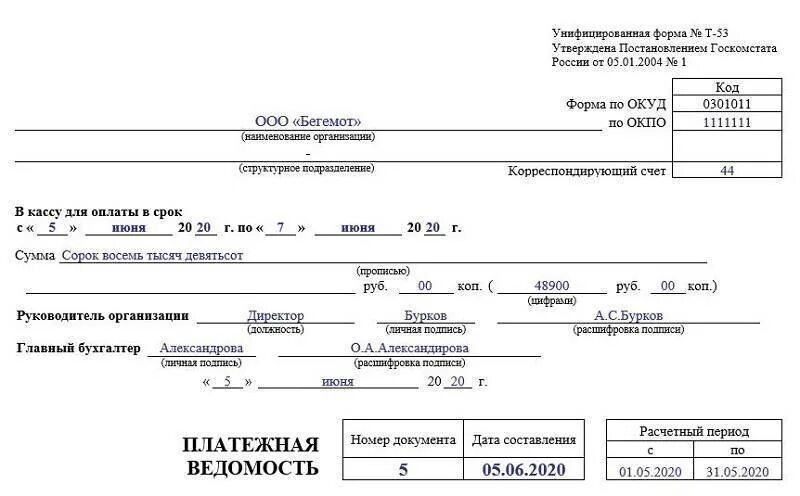 Унифицированная форма № Т-53
Утверждена Постановлением Госкомстата России от 05.01.2004 № 1

| | Код |
|---|---|
| Форма по ОКУД | 0301011 |
| по ОКПО | 1111111 |
| | |
| Корреспондирующий счет | 44 |

ООО «Бегемот»
(наименование организации)
-
(структурное подразделение)

В кассу для оплаты в срок
с « 5 » июня 20 20 г. по « 7 » июня 20 20 г.

Сумма Сорок восемь тысяч девятьсот
(прописью)
руб. 00 коп. ( 48900 руб. 00 коп.)
(цифрами)

Руководитель организации Директор Бурков А.С.Бурков
(должность) (личная подпись) (расшифровка подписи)

Главный бухгалтер Александрова О.А.Александирова
(личная подпись) (расшифровка подписи)

« 5 » июня 20 20 г.

ПЛАТЕЖНАЯ ВЕДОМОСТЬ

| Номер документа | Дата составления |
|---|---|
| 5 | 05.06.2020 |

| Расчетный период | |
|---|---|
| с | по |
| 01.05.2020 | 31.05.2020 |